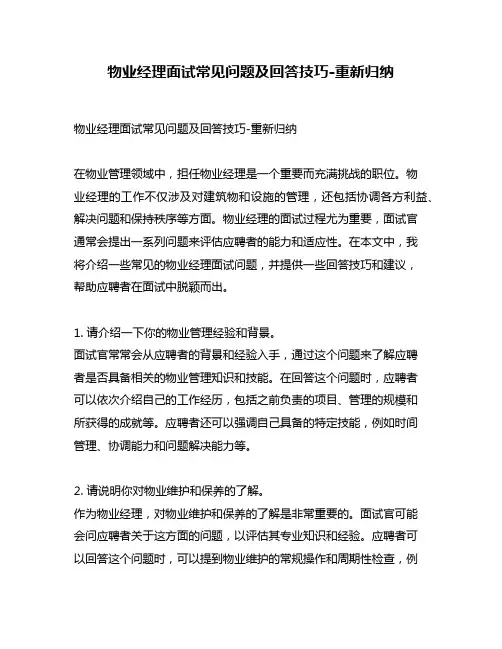 物业经理面试常见问题及回答技巧-重新归纳

物业经理面试常见问题及回答技巧-重新归纳

在物业管理领域中，担任物业经理是一个重要而充满挑战的职位。物业经理的工作不仅涉及对建筑物和设施的管理，还包括协调各方利益、解决问题和保持秩序等方面。物业经理的面试过程尤为重要，面试官通常会提出一系列问题来评估应聘者的能力和适应性。在本文中，我将介绍一些常见的物业经理面试问题，并提供一些回答技巧和建议，帮助应聘者在面试中脱颖而出。

1. 请介绍一下你的物业管理经验和背景。
面试官常常会从应聘者的背景和经验入手，通过这个问题来了解应聘者是否具备相关的物业管理知识和技能。在回答这个问题时，应聘者可以依次介绍自己的工作经历，包括之前负责的项目、管理的规模和所获得的成就等。应聘者还可以强调自己具备的特定技能，例如时间管理、协调能力和问题解决能力等。

2. 请说明你对物业维护和保养的了解。
作为物业经理，对物业维护和保养的了解是非常重要的。面试官可能会问应聘者关于这方面的问题，以评估其专业知识和经验。应聘者可以回答这个问题时，可以提到物业维护的常规操作和周期性检查，例